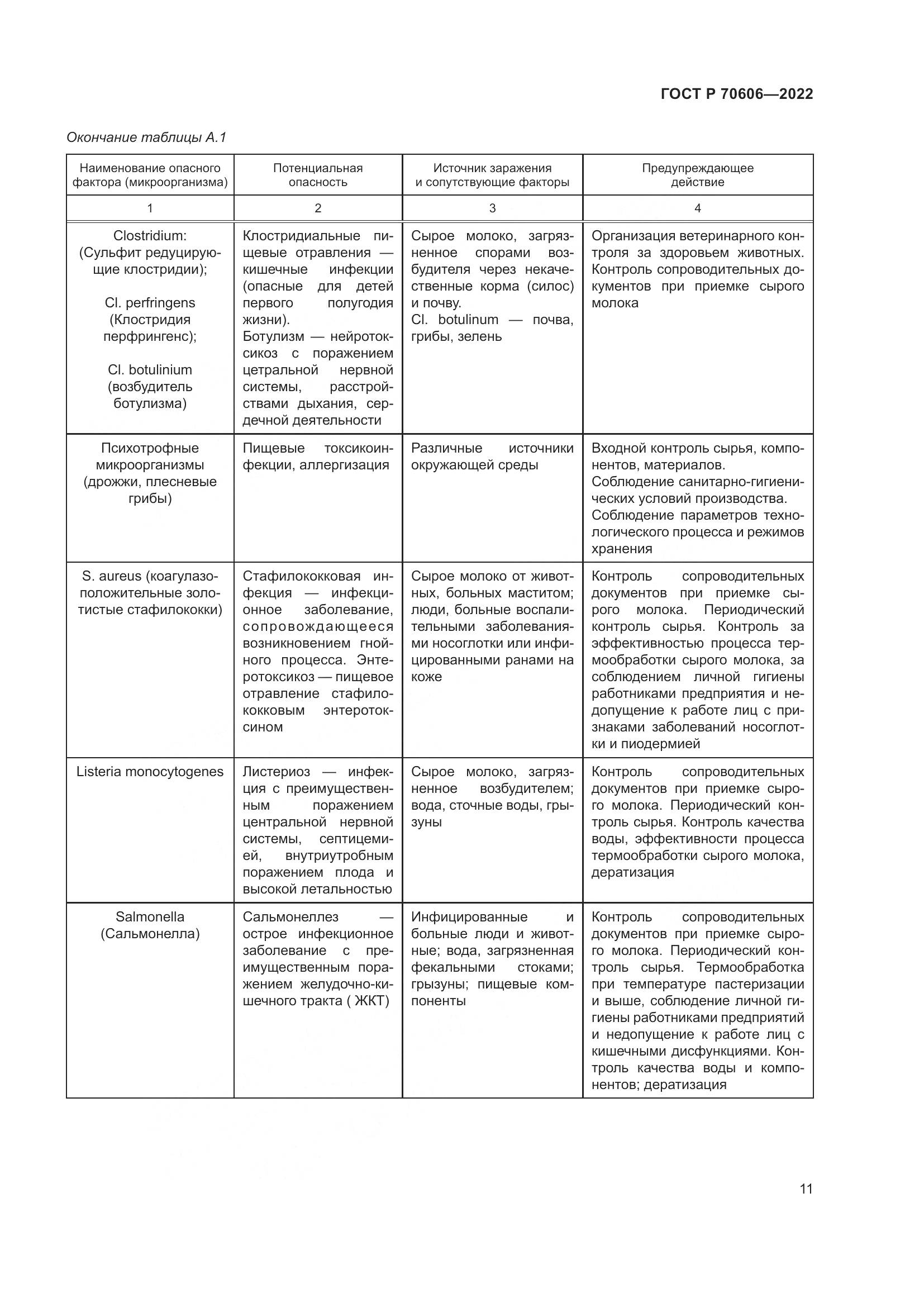 ГОСТ Р 70606—2022

Окончание таблицы А.1

| Наименование опасного фактора (микроорганизма) | Потенциальная опасность | Источник заражения и сопутствующие факторы | Предупреждающее действие |
|---|---|---|---|
| 1 | 2 | 3 | 4 |
| Clostridium: (Сульфит редуцирующие клостридии); Cl. perfringens (Клостридия перфрингенс); Cl. botulinium (возбудитель ботулизма) | Клостридиальные пищевые отравления — кишечные инфекции (опасные для детей первого полугодия жизни). Ботулизм — нейротоксикоз с поражением цетральной нервной системы, расстройствами дыхания, сердечной деятельности | Сырое молоко, загрязненное спорами возбудителя через некачественные корма (силос) и почву. Cl. botulinum — почва, грибы, зелень | Организация ветеринарного контроля за здоровьем животных. Контроль сопроводительных документов при приемке сырого молока |
| Психотрофные микроорганизмы (дрожжи, плесневые грибы) | Пищевые токсикоинфекции, аллергизация | Различные источники окружающей среды | Входной контроль сырья, компонентов, материалов. Соблюдение санитарно-гигиенических условий производства. Соблюдение параметров технологического процесса и режимов хранения |
| S. aureus (коагулазоположительные золотистые стафилококки) | Стафилококковая инфекция — инфекционное заболевание, сопровождающееся возникновением гнойного процесса. Энтеротоксикоз — пищевое отравление стафилококковым энтеротоксином | Сырое молоко от животных, больных маститом; люди, больные воспалительными заболеваниями носоглотки или инфицированными ранами на коже | Контроль сопроводительных документов при приемке сырого молока. Периодический контроль сырья. Контроль за эффективностью процесса термообработки сырого молока, за соблюдением личной гигиены работниками предприятия и недопущение к работе лиц с признаками заболеваний носоглотки и пиодермией |
| Listeria monocytogenes | Листериоз — инфекция с преимущественным поражением центральной нервной системы, септицемией, внутриутробным поражением плода и высокой летальностью | Сырое молоко, загрязненное возбудителем; вода, сточные воды, грызуны | Контроль сопроводительных документов при приемке сырого молока. Периодический контроль сырья. Контроль качества воды, эффективности процесса термообработки сырого молока, дератизация |
| Salmonella (Сальмонелла) | Сальмонеллез — острое инфекционное заболевание с преимущественным поражением желудочно-кишечного тракта ( ЖКТ) | Инфицированные и больные люди и животные; вода, загрязненная фекальными стоками; грызуны; пищевые компоненты | Контроль сопроводительных документов при приемке сырого молока. Периодический контроль сырья. Термообработка при температуре пастеризации и выше, соблюдение личной гигиены работниками предприятий и недопущение к работе лиц с кишечными дисфункциями. Контроль качества воды и компонентов; дератизация |

11